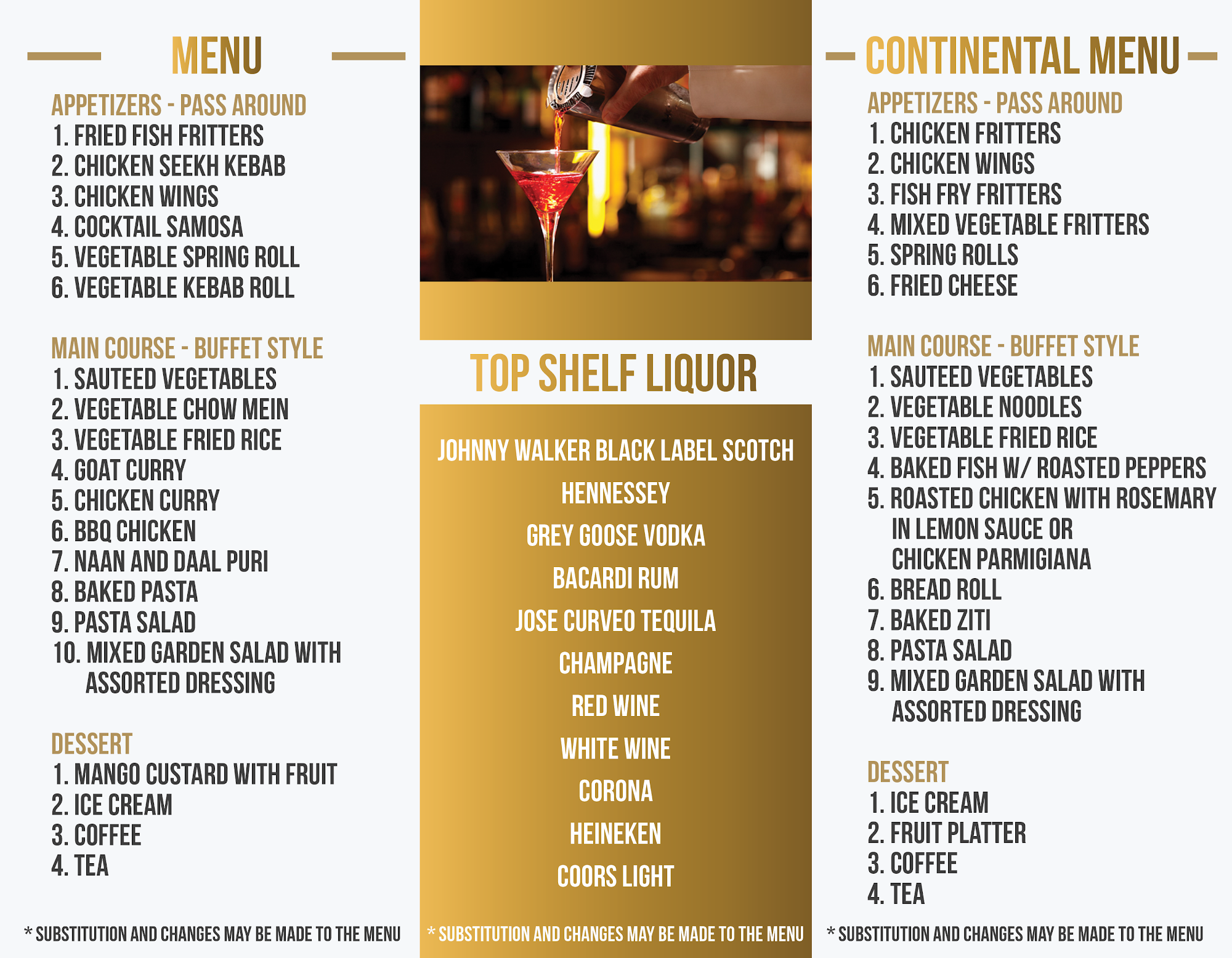 MENU

APPETIZERS - PASS AROUND
1. FRIED FISH FRITTERS
2. CHICKEN SEEKH KEBAB
3. CHICKEN WINGS
4. COCKTAIL SAMOSA
5. VEGETABLE SPRING ROLL
6. VEGETABLE KEBAB ROLL

MAIN COURSE - BUFFET STYLE
1. SAUTEED VEGETABLES
2. VEGETABLE CHOW MEIN
3. VEGETABLE FRIED RICE
4. GOAT CURRY
5. CHICKEN CURRY
6. BBQ CHICKEN
7. NAAN AND DAAL PURI
8. BAKED PASTA
9. PASTA SALAD
10. MIXED GARDEN SALAD WITH ASSORTED DRESSING

DESSERT
1. MANGO CUSTARD WITH FRUIT
2. ICE CREAM
3. COFFEE
4. TEA

* SUBSTITUTION AND CHANGES MAY BE MADE TO THE MENU

TOP SHELF LIQUOR

JOHNNY WALKER BLACK LABEL SCOTCH
HENNESSEY
GREY GOOSE VODKA
BACARDI RUM
JOSE CURVEO TEQUILA
CHAMPAGNE
RED WINE
WHITE WINE
CORONA
HEINEKEN
COORS LIGHT

* SUBSTITUTION AND CHANGES MAY BE MADE TO THE MENU

CONTINENTAL MENU

APPETIZERS - PASS AROUND
1. CHICKEN FRITTERS
2. CHICKEN WINGS
3. FISH FRY FRITTERS
4. MIXED VEGETABLE FRITTERS
5. SPRING ROLLS
6. FRIED CHEESE

MAIN COURSE - BUFFET STYLE
1. SAUTEED VEGETABLES
2. VEGETABLE NOODLES
3. VEGETABLE FRIED RICE
4. BAKED FISH W/ ROASTED PEPPERS
5. ROASTED CHICKEN WITH ROSEMARY IN LEMON SAUCE OR CHICKEN PARMIGIANA
6. BREAD ROLL
7. BAKED ZITI
8. PASTA SALAD
9. MIXED GARDEN SALAD WITH ASSORTED DRESSING

DESSERT
1. ICE CREAM
2. FRUIT PLATTER
3. COFFEE
4. TEA

* SUBSTITUTION AND CHANGES MAY BE MADE TO THE MENU